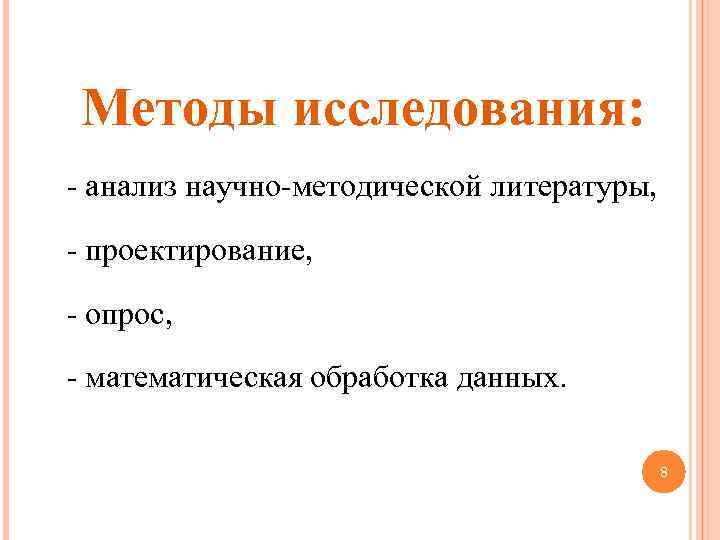 Методы исследования:

- анализ научно-методической литературы,

- проектирование,

- опрос,

- математическая обработка данных.

8